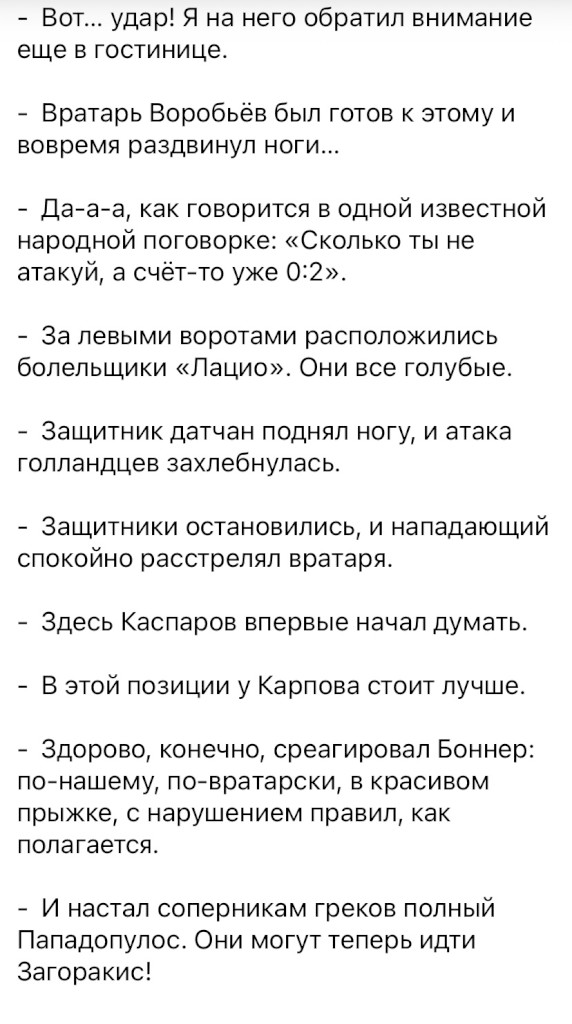 - Вот... удар! Я на него обратил внимание еще в гостинице.

- Вратарь Воробьёв был готов к этому и вовремя раздвинул ноги...

- Да-а-а, как говорится в одной известной народной поговорке: «Сколько ты не атакуй, а счёт-то уже 0:2».

- За левыми воротами расположились болельщики «Лацио». Они все голубые.

- Защитник датчан поднял ногу, и атака голландцев захлебнулась.

- Защитники остановились, и нападающий спокойно расстрелял вратаря.

- Здесь Каспаров впервые начал думать.

- В этой позиции у Карпова стоит лучше.

- Здорово, конечно, среагировал Боннер: по-нашему, по-вратарски, в красивом прыжке, с нарушением правил, как полагается.

- И настал соперникам греков полный Пападопулос. Они могут теперь идти Загоракис!